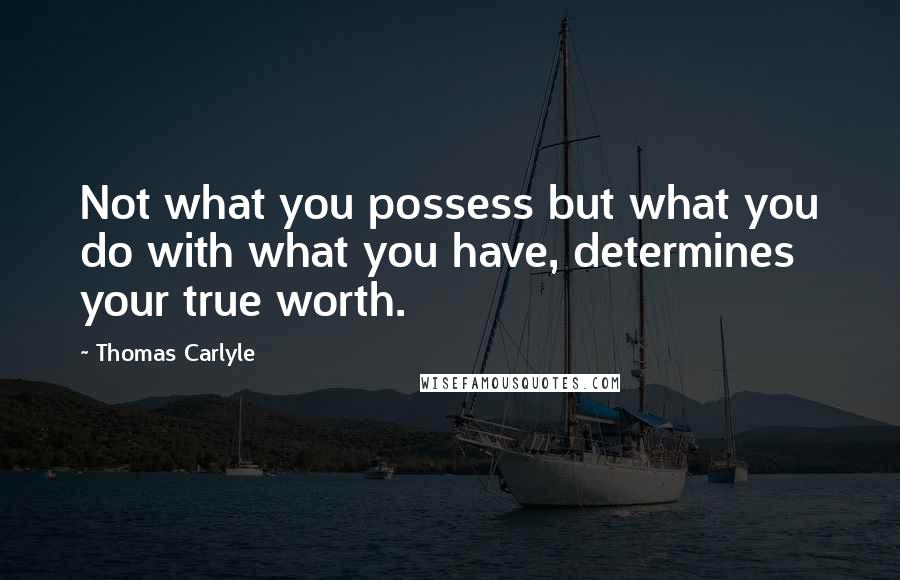 Not what you possess but what you do with what you have, determines your true worth.

~ Thomas Carlyle

WISEFAMOUSQUOTES.COM